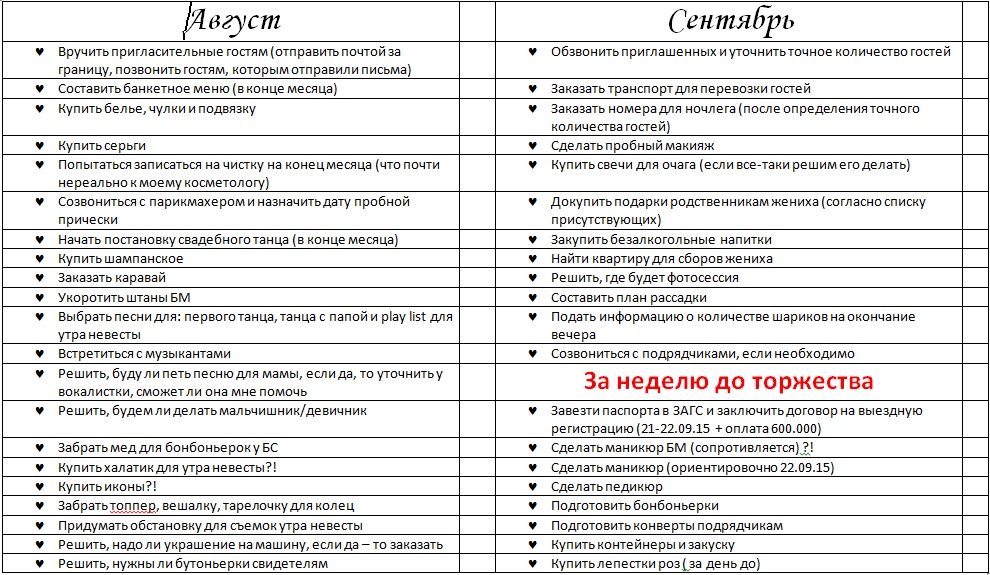 | Август | Сентябрь |
|---|---|
| ♥ Вручить пригласительные гостям (отправить почтой за границу, позвонить гостям, которым отправили письма) | ♥ Обзвонить приглашенных и уточнить точное количество гостей |
| ♥ Составить банкетное меню (в конце месяца) | ♥ Заказать транспорт для перевозки гостей |
| ♥ Купить белье, чулки и подвязку | ♥ Заказать номера для ночлега (после определения точного количества гостей) |
| ♥ Купить серьги | ♥ Сделать пробный макияж |
| ♥ Попытаться записаться на чистку на конец месяца (что почти нереально к моему косметологу) | ♥ Купить свечи для очага (если все-таки решим его делать) |
| ♥ Созвониться с парикмахером и назначить дату пробной прически | ♥ Докупить подарки родственникам жениха (согласно списку присутствующих) |
| ♥ Начать постановку свадебного танца (в конце месяца) | ♥ Закупить безалкогольные напитки |
| ♥ Купить шампанское | ♥ Найти квартиру для сборов жениха |
| ♥ Заказать каравай | ♥ Решить, где будет фотосессия |
| ♥ Укоротить штаны БМ | ♥ Составить план рассадки |
| ♥ Выбрать песни для: первого танца, танца с папой и play list для утра невесты | ♥ Подать информацию о количестве шариков на окончание вечера |
| ♥ Встретиться с музыкантами | ♥ Созвониться с подрядчиками, если необходимо |
| ♥ Решить, буду ли петь песню для мамы, если да, то уточнить у вокалистки, сможет ли она мне помочь | За неделю до торжества |
| ♥ Решить, будем ли делать мальчишник/девичник | ♥ Завезти паспорта в ЗАГС и заключить договор на выездную регистрацию (21-22.09.15 + оплата 600.000) |
| ♥ Забрать мед для бонбоньерок у БС | ♥ Сделать маникюр БМ (сопротивляется) ?! |
| ♥ Купить халатик для утра невесты?! | ♥ Сделать маникюр (ориентировочно 22.09.15) |
| ♥ Купить иконы?! | ♥ Сделать педикюр |
| ♥ Забрать топпер, вешалку, тарелочку для колец | ♥ Подготовить бонбоньерки |
| ♥ Придумать обстановку для съемок утра невесты | ♥ Подготовить конверты подрядчикам |
| ♥ Решить, надо ли украшение на машину, если да – то заказать | ♥ Купить контейнеры и закуску |
| ♥ Решить, нужны ли бутоньерки свидетелям | ♥ Купить лепестки роз ( за день до) |